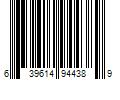 6 39614 94438 9